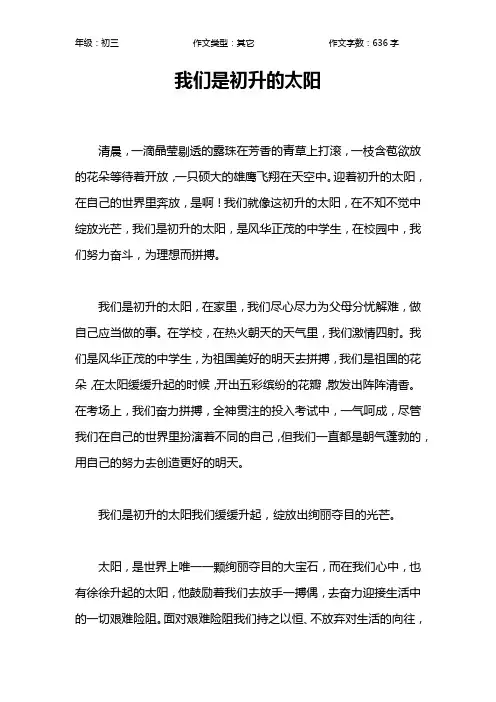 年级：初三　　作文类型：其它　　作文字数：636 字

我们是初升的太阳

清晨，一滴晶莹剔透的露珠在芳香的青草上打滚，一枝含苞欲放的花朵等待着开放，一只硕大的雄鹰飞翔在天空中。迎着初升的太阳，在自己的世界里奔放，是啊！我们就像这初升的太阳，在不知不觉中绽放光芒，我们是初升的太阳，是风华正茂的中学生，在校园中，我们努力奋斗，为理想而拼搏。

我们是初升的太阳，在家里，我们尽心尽力为父母分忧解难，做自己应当做的事。在学校，在热火朝天的天气里，我们激情四射。我们是风华正茂的中学生，为祖国美好的明天去拼搏，我们是祖国的花朵，在太阳缓缓升起的时候，开出五彩缤纷的花瓣，散发出阵阵清香。在考场上，我们奋力拼搏，全神贯注的投入考试中，一气呵成，尽管我们在自己的世界里扮演着不同的自己，但我们一直都是朝气蓬勃的，用自己的努力去创造更好的明天。

我们是初升的太阳我们缓缓升起，绽放出绚丽夺目的光芒。

太阳，是世界上唯一一颗绚丽夺目的大宝石，而在我们心中，也有徐徐升起的太阳，他鼓励着我们去放手一搏偶，去奋力迎接生活中的一切艰难险阻。面对艰难险阻我们持之以恒、不放弃对生活的向往，